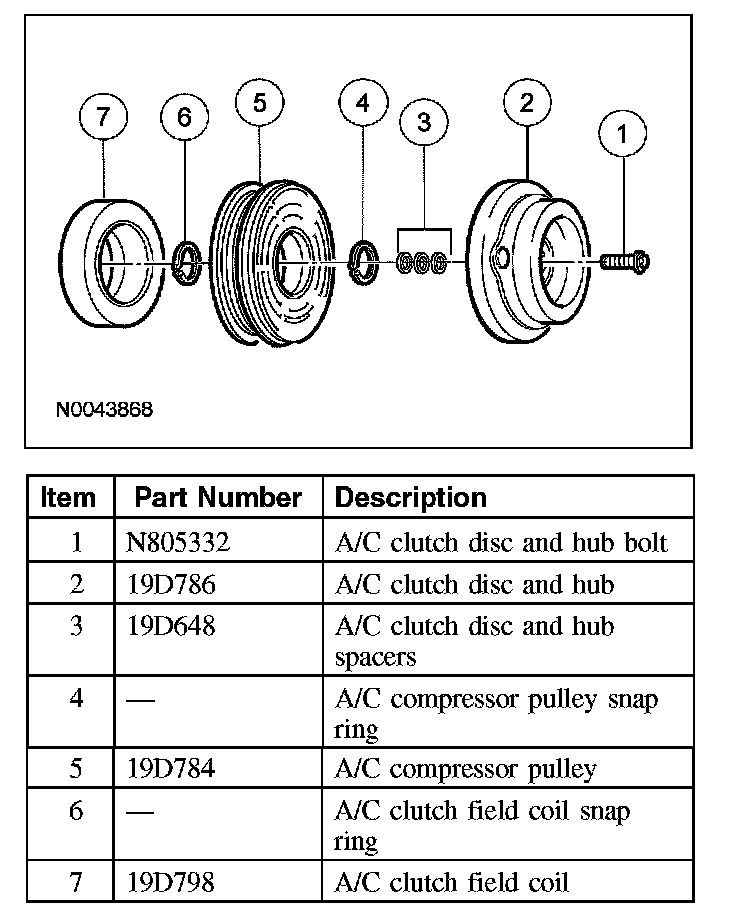 7 6 5 4 3 2 1

N0043868

| Item | Part Number | Description |
|---|---|---|
| 1 | N805332 | A/C clutch disc and hub bolt |
| 2 | 19D786 | A/C clutch disc and hub |
| 3 | 19D648 | A/C clutch disc and hub spacers |
| 4 | — | A/C compressor pulley snap ring |
| 5 | 19D784 | A/C compressor pulley |
| 6 | — | A/C clutch field coil snap ring |
| 7 | 19D798 | A/C clutch field coil |